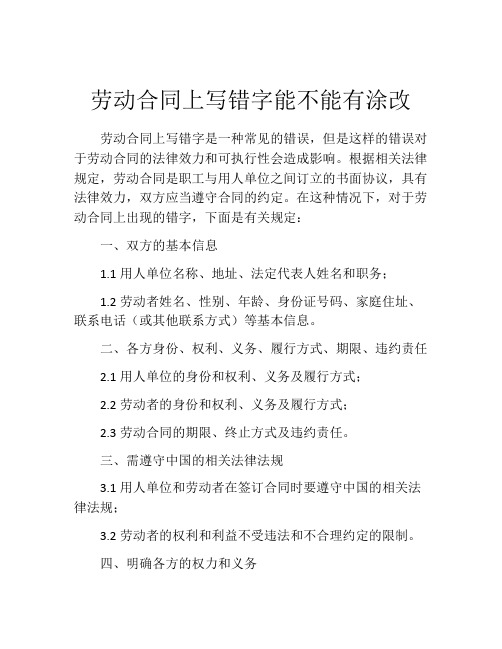 劳动合同上写错字能不能有涂改

劳动合同上写错字是一种常见的错误，但是这样的错误对于劳动合同的法律效力和可执行性会造成影响。根据相关法律规定，劳动合同是职工与用人单位之间订立的书面协议，具有法律效力，双方应当遵守合同的约定。在这种情况下，对于劳动合同上出现的错字，下面是有关规定：

一、双方的基本信息

1.1 用人单位名称、地址、法定代表人姓名和职务；

1.2 劳动者姓名、性别、年龄、身份证号码、家庭住址、联系电话（或其他联系方式）等基本信息。

二、各方身份、权利、义务、履行方式、期限、违约责任

2.1 用人单位的身份和权利、义务及履行方式；

2.2 劳动者的身份和权利、义务及履行方式；

2.3 劳动合同的期限、终止方式及违约责任。

三、需遵守中国的相关法律法规

3.1 用人单位和劳动者在签订合同时要遵守中国的相关法律法规；

3.2 劳动者的权利和利益不受违法和不合理约定的限制。

四、明确各方的权力和义务